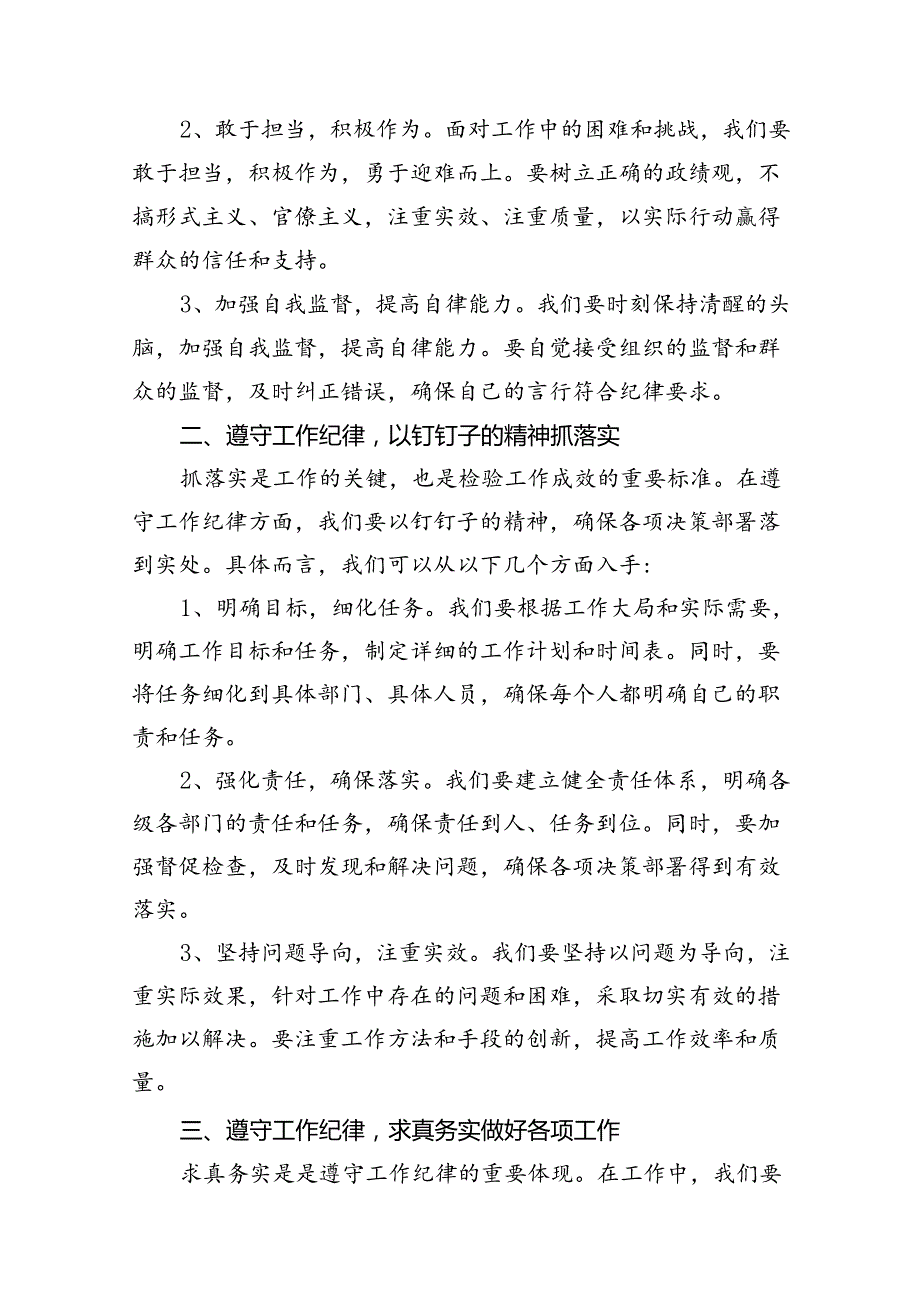 2、敢于担当，积极作为。面对工作中的困难和挑战，我们要敢于担当，积极作为，勇于迎难而上。要树立正确的政绩观，不搞形式主义、官僚主义，注重实效、注重质量，以实际行动赢得群众的信任和支持。

3、加强自我监督，提高自律能力。我们要时刻保持清醒的头脑，加强自我监督，提高自律能力。要自觉接受组织的监督和群众的监督，及时纠正错误，确保自己的言行符合纪律要求。

二、遵守工作纪律，以钉钉子的精神抓落实

抓落实是工作的关键，也是检验工作成效的重要标准。在遵守工作纪律方面，我们要以钉钉子的精神，确保各项决策部署落到实处。具体而言，我们可以从以下几个方面入手：

1、明确目标，细化任务。我们要根据工作大局和实际需要，明确工作目标和任务，制定详细的工作计划和时间表。同时，要将任务细化到具体部门、具体人员，确保每个人都明确自己的职责和任务。

2、强化责任，确保落实。我们要建立健全责任体系，明确各级各部门的责任和任务，确保责任到人、任务到位。同时，要加强督促检查，及时发现和解决问题，确保各项决策部署得到有效落实。

3、坚持问题导向，注重实效。我们要坚持以问题为导向，注重实际效果，针对工作中存在的问题和困难，采取切实有效的措施加以解决。要注重工作方法和手段的创新，提高工作效率和质量。

三、遵守工作纪律，求真务实做好各项工作

求真务实是是遵守工作纪律的重要体现。在工作中，我们要